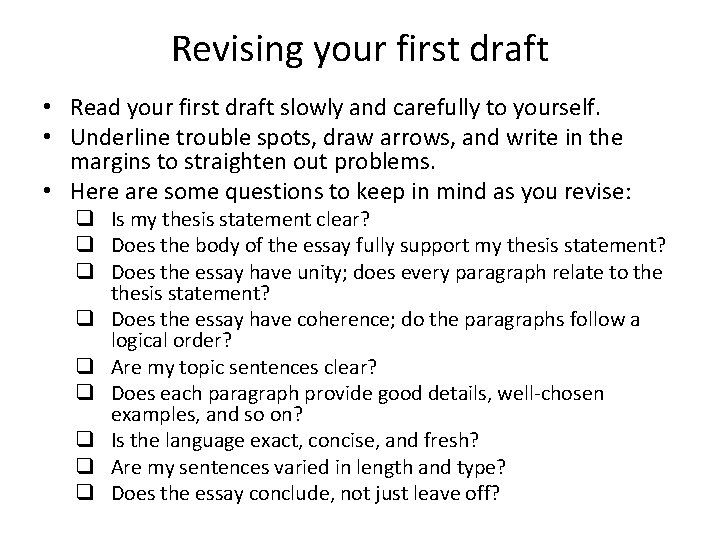 Revising your first draft

• Read your first draft slowly and carefully to yourself.
• Underline trouble spots, draw arrows, and write in the margins to straighten out problems.
• Here are some questions to keep in mind as you revise:
❑ Is my thesis statement clear?
❑ Does the body of the essay fully support my thesis statement?
❑ Does the essay have unity; does every paragraph relate to the thesis statement?
❑ Does the essay have coherence; do the paragraphs follow a logical order?
❑ Are my topic sentences clear?
❑ Does each paragraph provide good details, well-chosen examples, and so on?
❑ Is the language exact, concise, and fresh?
❑ Are my sentences varied in length and type?
❑ Does the essay conclude, not just leave off?